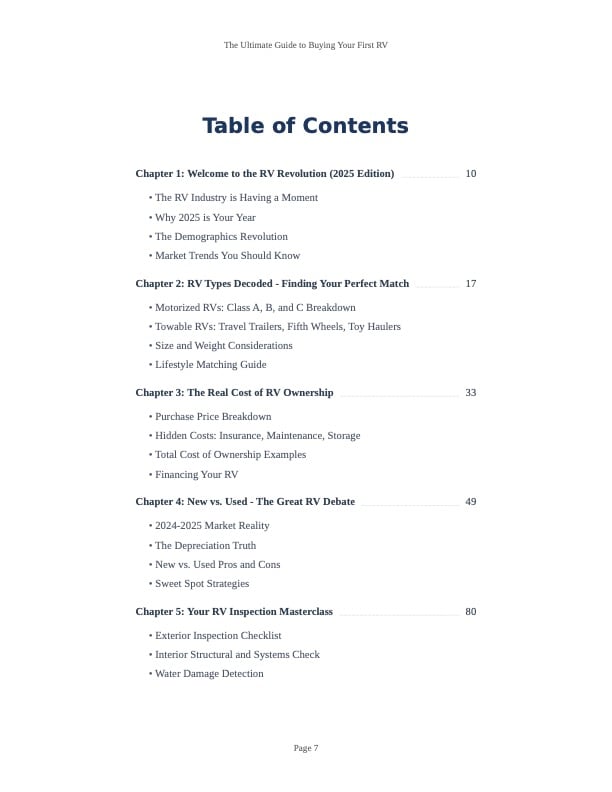 The Ultimate Guide to Buying Your First RV

Table of Contents

Chapter 1: Welcome to the RV Revolution (2025 Edition) 10

• The RV Industry is Having a Moment
• Why 2025 is Your Year
• The Demographics Revolution
• Market Trends You Should Know

Chapter 2: RV Types Decoded - Finding Your Perfect Match 17

• Motorized RVs: Class A, B, and C Breakdown
• Towable RVs: Travel Trailers, Fifth Wheels, Toy Haulers
• Size and Weight Considerations
• Lifestyle Matching Guide

Chapter 3: The Real Cost of RV Ownership 33

• Purchase Price Breakdown
• Hidden Costs: Insurance, Maintenance, Storage
• Total Cost of Ownership Examples
• Financing Your RV

Chapter 4: New vs. Used - The Great RV Debate 49

• 2024-2025 Market Reality
• The Depreciation Truth
• New vs. Used Pros and Cons
• Sweet Spot Strategies

Chapter 5: Your RV Inspection Masterclass 80

• Exterior Inspection Checklist
• Interior Structural and Systems Check
• Water Damage Detection

Page 7